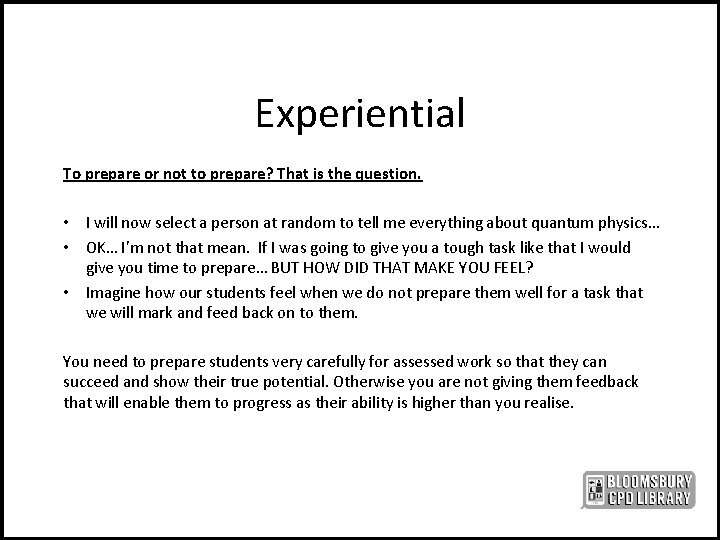 Experiential

To prepare or not to prepare? That is the question.

• I will now select a person at random to tell me everything about quantum physics…
• OK… I'm not that mean. If I was going to give you a tough task like that I would give you time to prepare… BUT HOW DID THAT MAKE YOU FEEL?
• Imagine how our students feel when we do not prepare them well for a task that we will mark and feed back on to them.

You need to prepare students very carefully for assessed work so that they can succeed and show their true potential. Otherwise you are not giving them feedback that will enable them to progress as their ability is higher than you realise.

BLOOMSBURY CPD LIBRARY